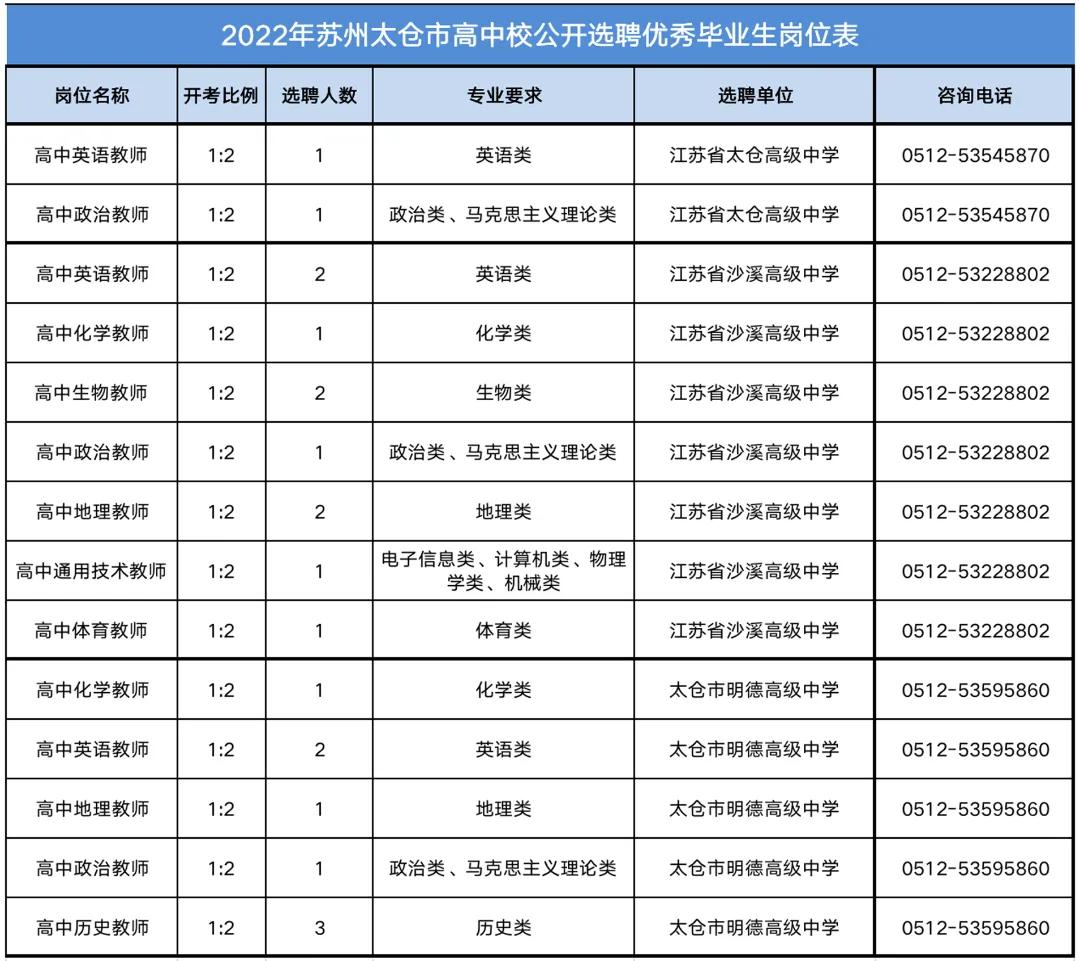 2022年苏州太仓市高中校公开选聘优秀毕业生岗位表

| 岗位名称 | 开考比例 | 选聘人数 | 专业要求 | 选聘单位 | 咨询电话 |
|---|---|---|---|---|---|
| 高中英语教师 | 1:2 | 1 | 英语类 | 江苏省太仓高级中学 | 0512-53545870 |
| 高中政治教师 | 1:2 | 1 | 政治类、马克思主义理论类 | 江苏省太仓高级中学 | 0512-53545870 |
| 高中英语教师 | 1:2 | 2 | 英语类 | 江苏省沙溪高级中学 | 0512-53228802 |
| 高中化学教师 | 1:2 | 1 | 化学类 | 江苏省沙溪高级中学 | 0512-53228802 |
| 高中生物教师 | 1:2 | 2 | 生物类 | 江苏省沙溪高级中学 | 0512-53228802 |
| 高中政治教师 | 1:2 | 1 | 政治类、马克思主义理论类 | 江苏省沙溪高级中学 | 0512-53228802 |
| 高中地理教师 | 1:2 | 2 | 地理类 | 江苏省沙溪高级中学 | 0512-53228802 |
| 高中通用技术教师 | 1:2 | 1 | 电子信息类、计算机类、物理学类、机械类 | 江苏省沙溪高级中学 | 0512-53228802 |
| 高中体育教师 | 1:2 | 1 | 体育类 | 江苏省沙溪高级中学 | 0512-53228802 |
| 高中化学教师 | 1:2 | 1 | 化学类 | 太仓市明德高级中学 | 0512-53595860 |
| 高中英语教师 | 1:2 | 2 | 英语类 | 太仓市明德高级中学 | 0512-53595860 |
| 高中地理教师 | 1:2 | 1 | 地理类 | 太仓市明德高级中学 | 0512-53595860 |
| 高中政治教师 | 1:2 | 1 | 政治类、马克思主义理论类 | 太仓市明德高级中学 | 0512-53595860 |
| 高中历史教师 | 1:2 | 3 | 历史类 | 太仓市明德高级中学 | 0512-53595860 |